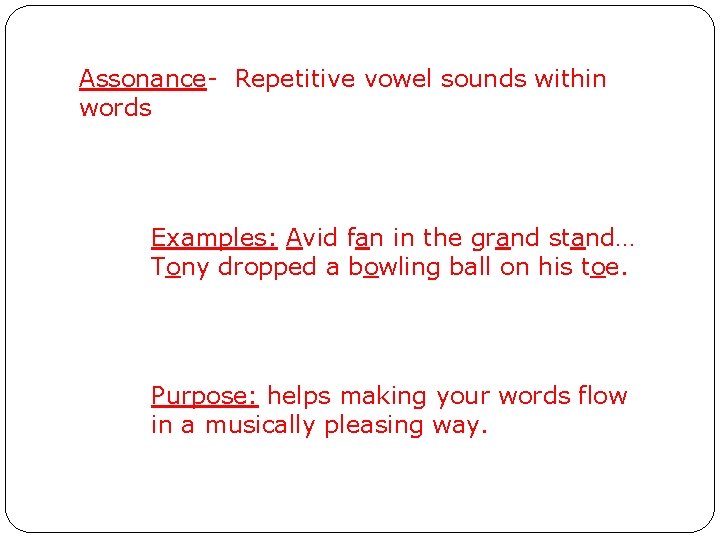 Assonance- Repetitive vowel sounds within words

Examples: Avid fan in the grand stand… Tony dropped a bowling ball on his toe.

Purpose: helps making your words flow in a musically pleasing way.